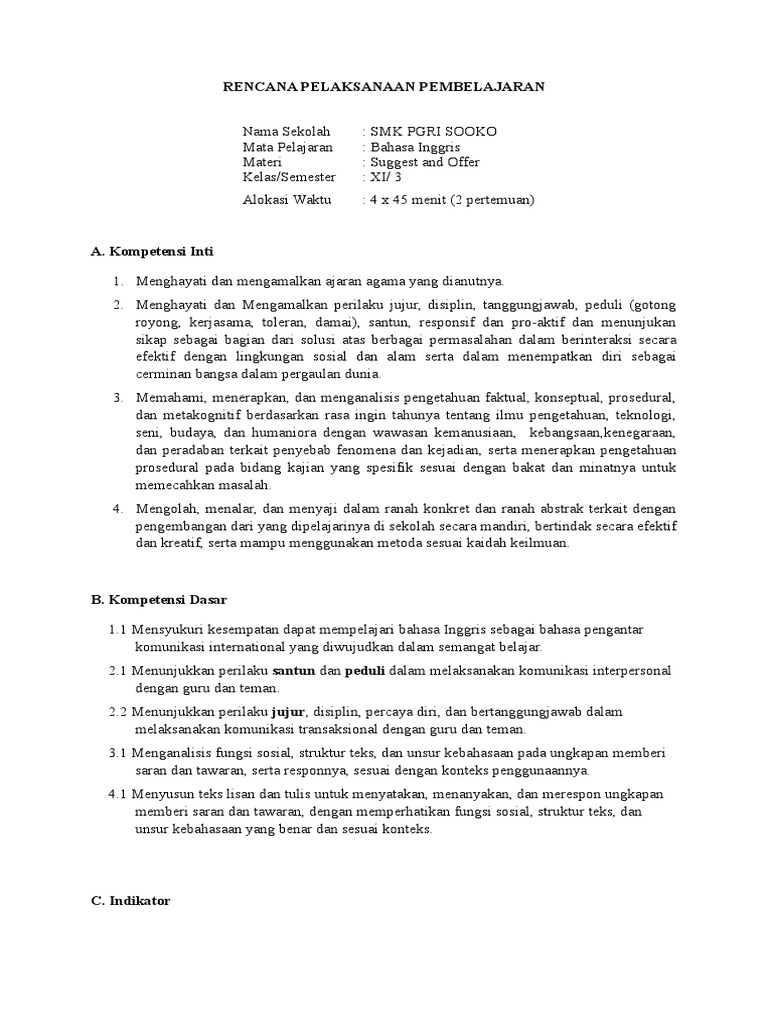 RENCANA PELAKSANAAN PEMBELAJARAN

Nama Sekolah : SMK PGRI SOOKO
Mata Pelajaran : Bahasa Inggris
Materi : Suggest and Offer
Kelas/Semester : XI/ 3

Alokasi Waktu : 4 x 45 menit (2 pertemuan)

A. Kompetensi Inti

1. Menghayati dan mengamalkan ajaran agama yang dianutnya.

2. Menghayati dan Mengamalkan perilaku jujur, disiplin, tanggungjawab, peduli (gotong royong, kerjasama, toleran, damai), santun, responsif dan pro-aktif dan menunjukan sikap sebagai bagian dari solusi atas berbagai permasalahan dalam berinteraksi secara efektif dengan lingkungan sosial dan alam serta dalam menempatkan diri sebagai cerminan bangsa dalam pergaulan dunia.

3. Memahami, menerapkan, dan menganalisis pengetahuan faktual, konseptual, prosedural, dan metakognitif berdasarkan rasa ingin tahunya tentang ilmu pengetahuan, teknologi, seni, budaya, dan humaniora dengan wawasan kemanusiaan, kebangsaan,kenegaraan, dan peradaban terkait penyebab fenomena dan kejadian, serta menerapkan pengetahuan prosedural pada bidang kajian yang spesifik sesuai dengan bakat dan minatnya untuk memecahkan masalah.

4. Mengolah, menalar, dan menyaji dalam ranah konkret dan ranah abstrak terkait dengan pengembangan dari yang dipelajarinya di sekolah secara mandiri, bertindak secara efektif dan kreatif, serta mampu menggunakan metoda sesuai kaidah keilmuan.

B. Kompetensi Dasar

1.1 Mensyukuri kesempatan dapat mempelajari bahasa Inggris sebagai bahasa pengantar komunikasi international yang diwujudkan dalam semangat belajar.

2.1 Menunjukkan perilaku santun dan peduli dalam melaksanakan komunikasi interpersonal dengan guru dan teman.

2.2 Menunjukkan perilaku jujur, disiplin, percaya diri, dan bertanggungjawab dalam melaksanakan komunikasi transaksional dengan guru dan teman.

3.1 Menganalisis fungsi sosial, struktur teks, dan unsur kebahasaan pada ungkapan memberi saran dan tawaran, serta responnya, sesuai dengan konteks penggunaannya.

4.1 Menyusun teks lisan dan tulis untuk menyatakan, menanyakan, dan merespon ungkapan memberi saran dan tawaran, dengan memperhatikan fungsi sosial, struktur teks, dan unsur kebahasaan yang benar dan sesuai konteks.

C. Indikator